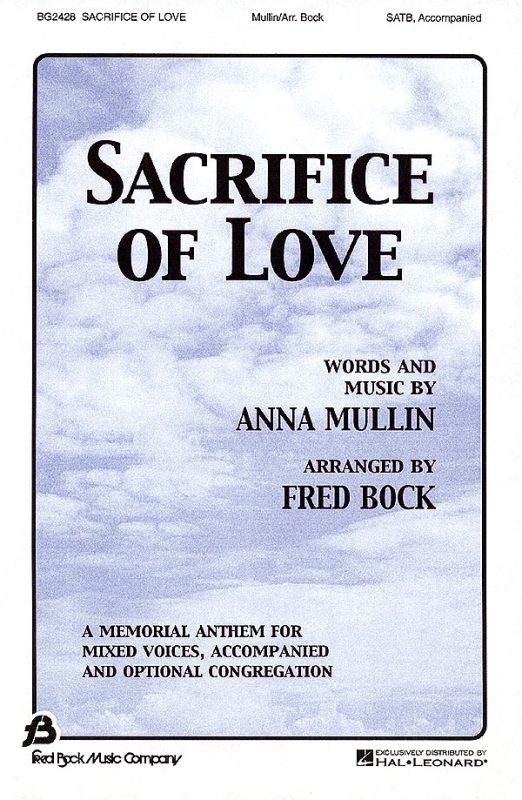 BG2428 SACRIFICE OF LOVE Mullin/Arr. Bock SATB, Accompanied

SACRIFICE OF LOVE

WORDS AND MUSIC BY
ANNA MULLIN

ARRANGED BY
FRED BOCK

A MEMORIAL ANTHEM FOR MIXED VOICES, ACCOMPANIED AND OPTIONAL CONGREGATION

Fred Bock Music Company

EXCLUSIVELY DISTRIBUTED BY
HAL•LEONARD®